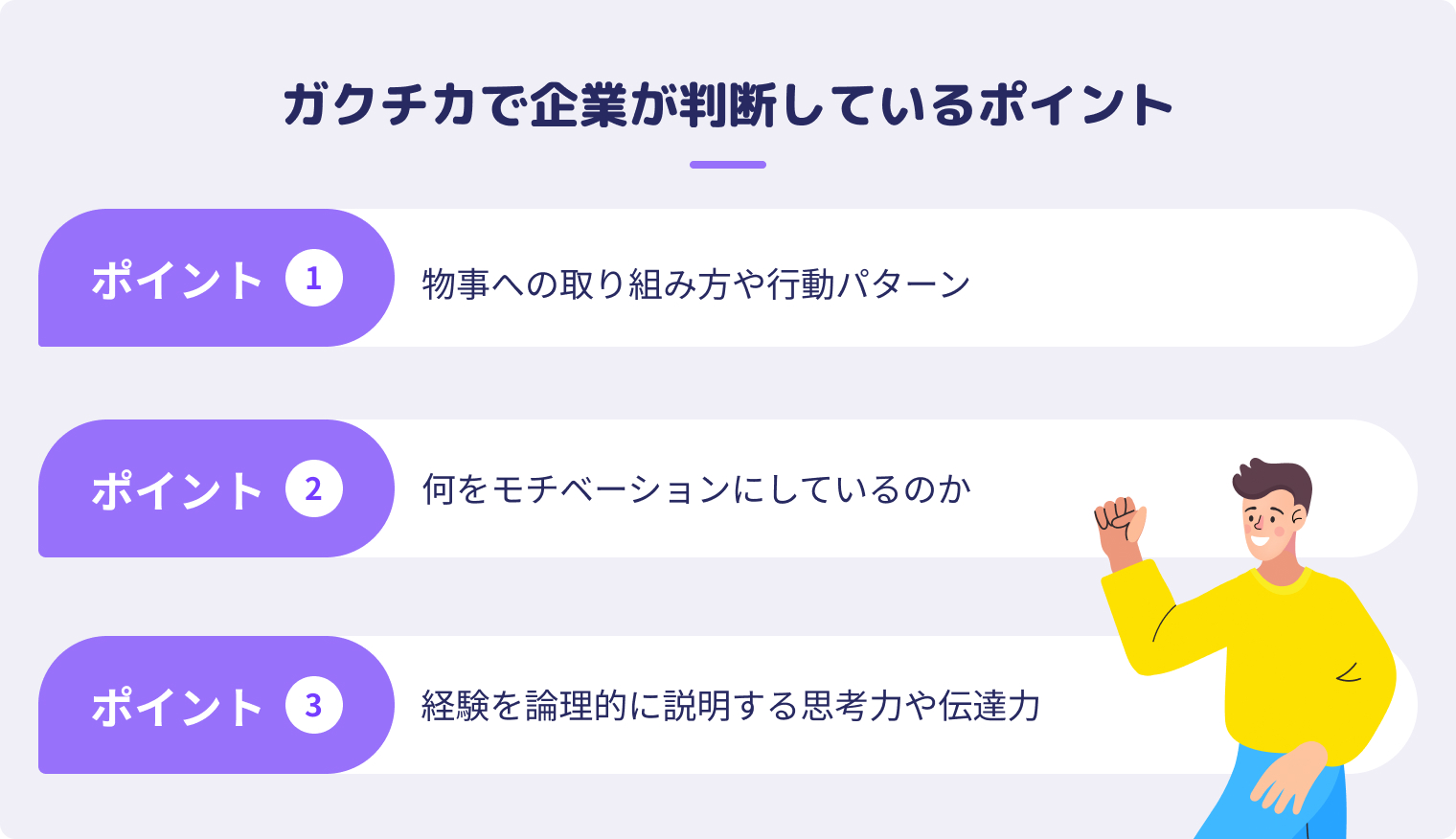 ガクチカで企業が判断しているポイント

ポイント 1
物事への取り組み方や行動パターン

ポイント 2
何をモチベーションにしているのか

ポイント 3
経験を論理的に説明する思考力や伝達力